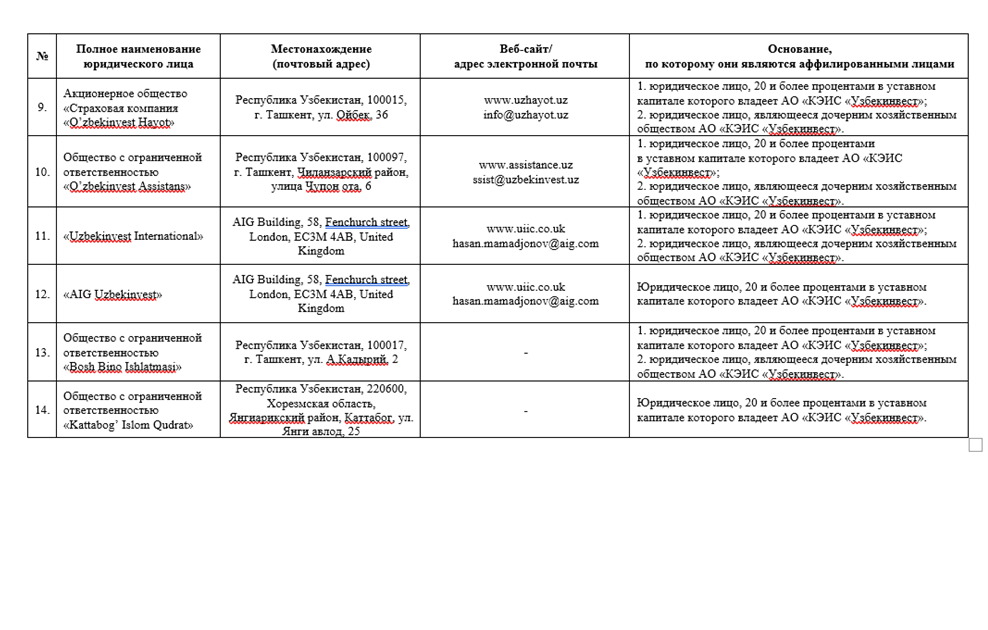 | № | Полное наименование юридического лица | Местонахождение (почтовый адрес) | Веб-сайт/ адрес электронной почты | Основание, по которому они являются аффилированными лицами |
|---|---|---|---|---|
| 9. | Акционерное общество «Страховая компания «O'zbekinvest Hayot» | Республика Узбекистан, 100015, г. Ташкент, ул. Ойбек, 36 | www.uzhayot.uz info@uzhayot.uz | 1. юридическое лицо, 20 и более процентами в уставном капитале которого владеет АО «КЭИС «Узбекинвест»; 2. юридическое лицо, являющееся дочерним хозяйственным обществом АО «КЭИС «Узбекинвест». |
| 10. | Общество с ограниченной ответственностью «O'zbekinvest Assistans» | Республика Узбекистан, 100097, г. Ташкент, Чиланзарский район, улица Чупон ота, 6 | www.assistance.uz ssist@uzbekinvest.uz | 1. юридическое лицо, 20 и более процентами в уставном капитале которого владеет АО «КЭИС «Узбекинвест»; 2. юридическое лицо, являющееся дочерним хозяйственным обществом АО «КЭИС «Узбекинвест». |
| 11. | «Uzbekinvest International» | AIG Building, 58, Fenchurch street, London, EC3M 4AB, United Kingdom | www.uiic.co.uk hasan.mamadjonov@aig.com | 1. юридическое лицо, 20 и более процентами в уставном капитале которого владеет АО «КЭИС «Узбекинвест»; 2. юридическое лицо, являющееся дочерним хозяйственным обществом АО «КЭИС «Узбекинвест». |
| 12. | «AIG Uzbekinvest» | AIG Building, 58, Fenchurch street, London, EC3M 4AB, United Kingdom | www.uiic.co.uk hasan.mamadjonov@aig.com | Юридическое лицо, 20 и более процентами в уставном капитале которого владеет АО «КЭИС «Узбекинвест». |
| 13. | Общество с ограниченной ответственностью «Bosh Bino Ishlatmasi» | Республика Узбекистан, 100017, г. Ташкент, ул. А.Кадырий, 2 | - | 1. юридическое лицо, 20 и более процентами в уставном капитале которого владеет АО «КЭИС «Узбекинвест»; 2. юридическое лицо, являющееся дочерним хозяйственным обществом АО «КЭИС «Узбекинвест». |
| 14. | Общество с ограниченной ответственностью «Kattabog' Islom Qudrat» | Республика Узбекистан, 220600, Хорезмская область, Янгиарикский район, Каттабог, ул. Янги авлод, 25 | - | Юридическое лицо, 20 и более процентами в уставном капитале которого владеет АО «КЭИС «Узбекинвест». |